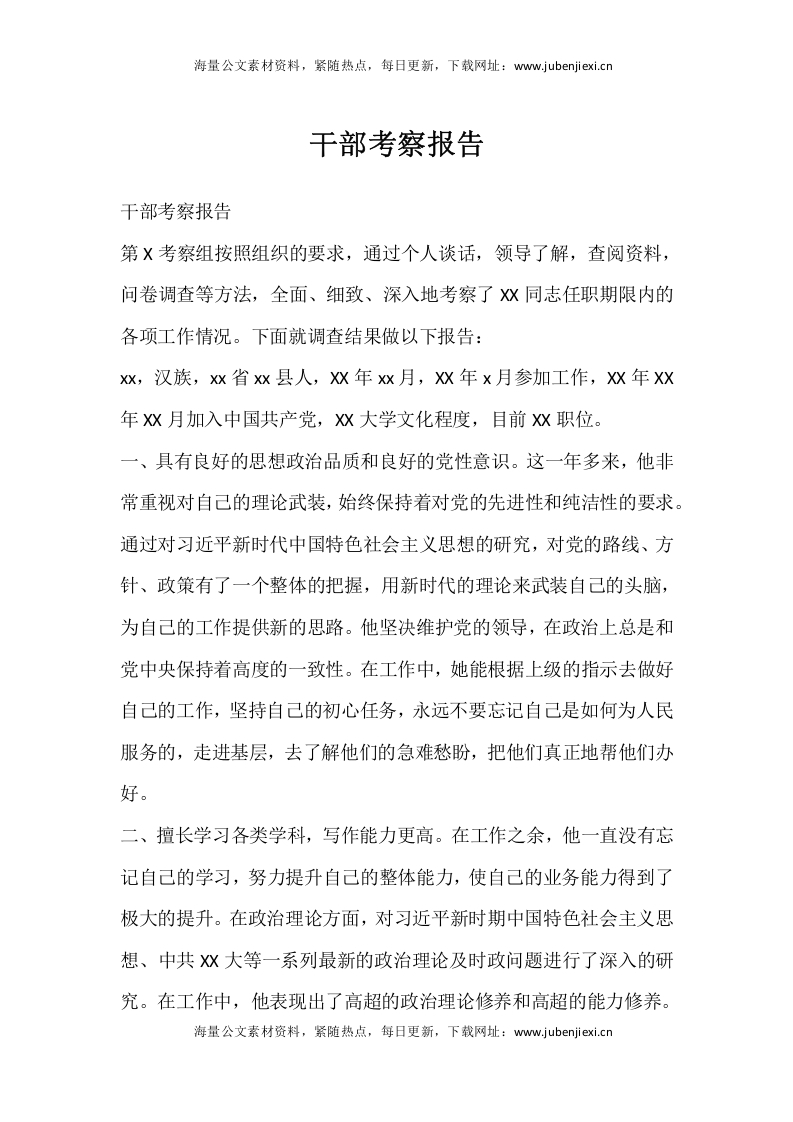 海量公文素材资料，紧随热点，每日更新，下载网址：www.jubenjiexi.cn

干部考察报告

干部考察报告

第 X 考察组按照组织的要求，通过个人谈话，领导了解，查阅资料，问卷调查等方法，全面、细致、深入地考察了 XX 同志任职期限内的各项工作情况。下面就调查结果做以下报告：

xx，汉族，xx 省 xx 县人，XX 年 xx 月，XX 年 x 月参加工作，XX 年 XX 年 XX 月加入中国共产党，XX 大学文化程度，目前 XX 职位。

一、具有良好的思想政治品质和良好的党性意识。这一年多来，他非常重视对自己的理论武装，始终保持着对党的先进性和纯洁性的要求。通过对习近平新时代中国特色社会主义思想的研究，对党的路线、方针、政策有了一个整体的把握，用新时代的理论来武装自己的头脑，为自己的工作提供新的思路。他坚决维护党的领导，在政治上总是和党中央保持着高度的一致性。在工作中，她能根据上级的指示去做好自己的工作，坚持自己的初心任务，永远不要忘记自己是如何为人民服务的，走进基层，去了解他们的急难愁盼，把他们真正地帮他们办好。

二、擅长学习各类学科，写作能力更高。在工作之余，他一直没有忘记自己的学习，努力提升自己的整体能力，使自己的业务能力得到了极大的提升。在政治理论方面，对习近平新时期中国特色社会主义思想、中共 XX 大等一系列最新的政治理论及时政问题进行了深入的研究。在工作中，他表现出了高超的政治理论修养和高超的能力修养。

海量公文素材资料，紧随热点，每日更新，下载网址：www.jubenjiexi.cn